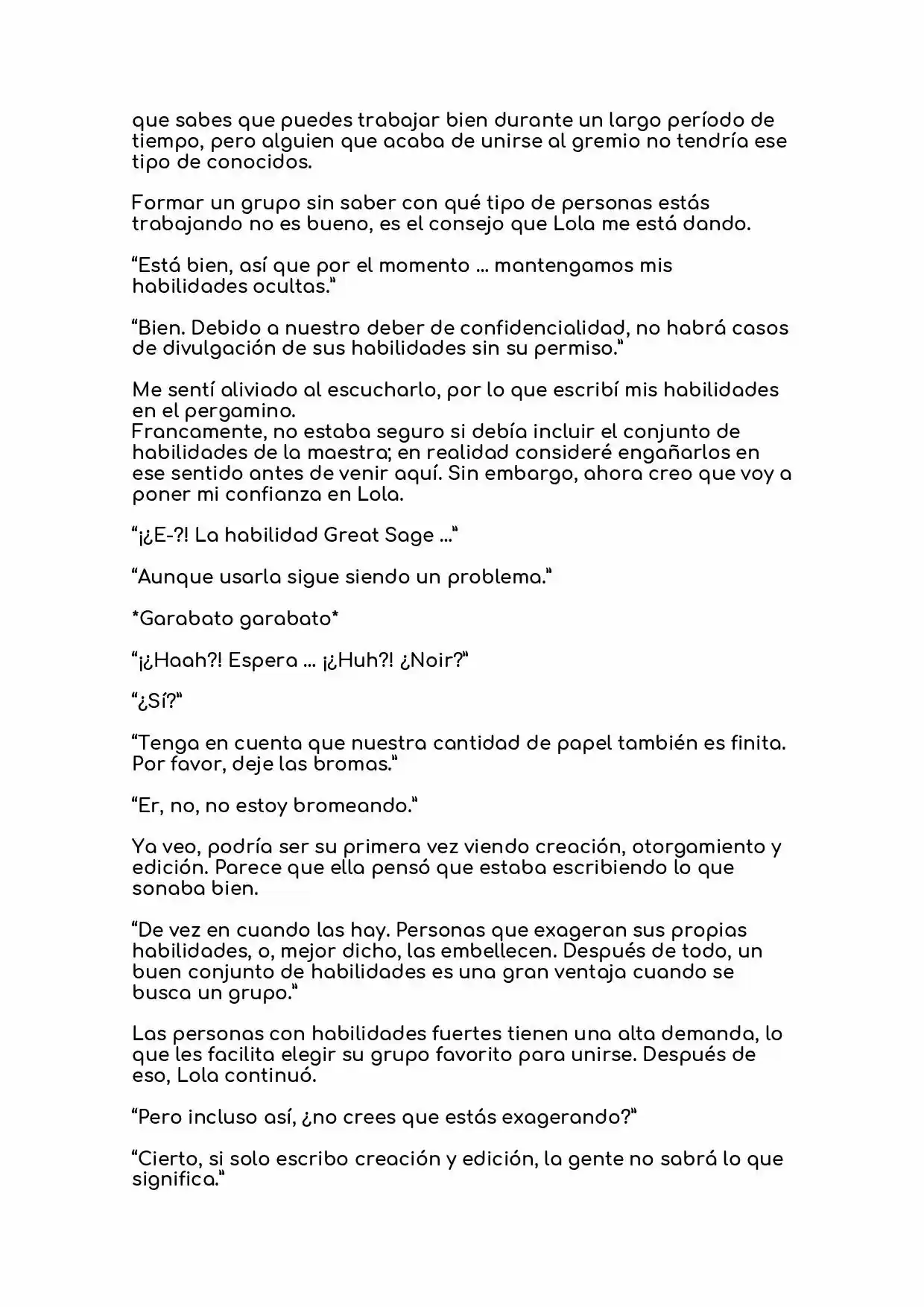 que sabes que puedes trabajar bien durante un largo período de tiempo, pero alguien que acaba de unirse al gremio no tendría ese tipo de conocidos.

Formar un grupo sin saber con qué tipo de personas estás trabajando no es bueno, es el consejo que Lola me está dando.

"Está bien, así que por el momento ... mantengamos mis habilidades ocultas."

"Bien. Debido a nuestro deber de confidencialidad, no habrá casos de divulgación de sus habilidades sin su permiso."

Me sentí aliviado al escucharlo, por lo que escribí mis habilidades en el pergamino.
Francamente, no estaba seguro si debía incluir el conjunto de habilidades de la maestra; en realidad consideré engañarlos en ese sentido antes de venir aquí. Sin embargo, ahora creo que voy a poner mi confianza en Lola.

"¡¿E-?! La habilidad Great Sage ..."

"Aunque usarla sigue siendo un problema."

*Garabato garabato*

"¡¿Haah?! Espera ... ¡¿Huh?! ¿Noir?"

"¿Sí?"

"Tenga en cuenta que nuestra cantidad de papel también es finita. Por favor, deje las bromas."

"Er, no, no estoy bromeando."

Ya veo, podría ser su primera vez viendo creación, otorgamiento y edición. Parece que ella pensó que estaba escribiendo lo que sonaba bien.

"De vez en cuando las hay. Personas que exageran sus propias habilidades, o, mejor dicho, las embellecen. Después de todo, un buen conjunto de habilidades es una gran ventaja cuando se busca un grupo."

Las personas con habilidades fuertes tienen una alta demanda, lo que les facilita elegir su grupo favorito para unirse. Después de eso, Lola continuó.

"Pero incluso así, ¿no crees que estás exagerando?"

"Cierto, si solo escribo creación y edición, la gente no sabrá lo que significa."